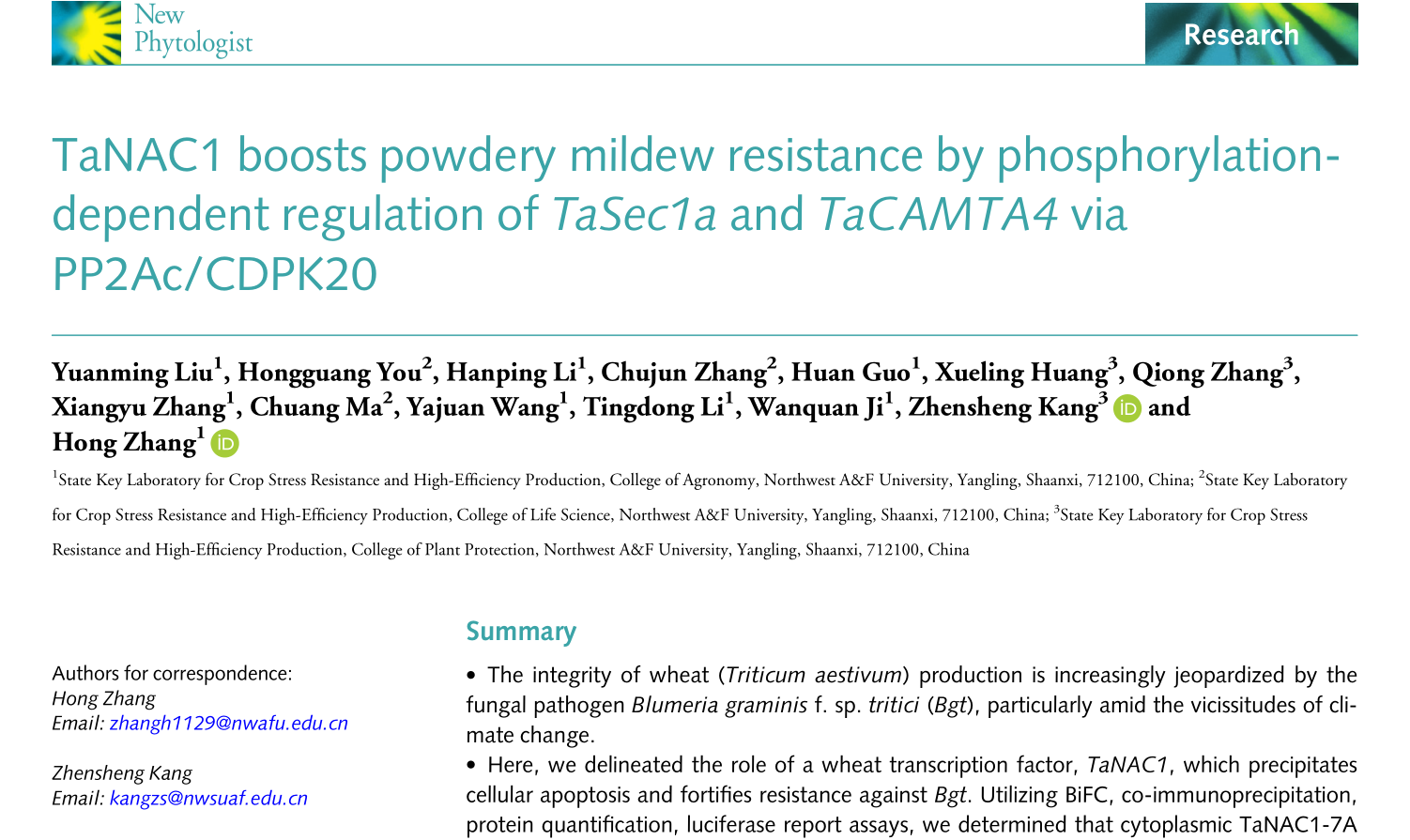 New Phytologist

Research

TaNAC1 boosts powdery mildew resistance by phosphorylation-dependent regulation of TaSec1a and TaCAMTA4 via PP2Ac/CDPK20

Yuanming Liu$^{1}$, Hongguang You$^{2}$, Hanping Li$^{1}$, Chujun Zhang$^{2}$, Huan Guo$^{1}$, Xueling Huang$^{3}$, Qiong Zhang$^{3}$, Xiangyu Zhang$^{1}$, Chuang Ma$^{2}$, Yajuan Wang$^{1}$, Tingdong Li$^{1}$, Wanquan Ji$^{1}$, Zhensheng Kang$^{3}$ and Hong Zhang$^{1}$

$^{1}$State Key Laboratory for Crop Stress Resistance and High-Efficiency Production, College of Agronomy, Northwest A&F University, Yangling, Shaanxi, 712100, China; $^{2}$State Key Laboratory for Crop Stress Resistance and High-Efficiency Production, College of Life Science, Northwest A&F University, Yangling, Shaanxi, 712100, China; $^{3}$State Key Laboratory for Crop Stress Resistance and High-Efficiency Production, College of Plant Protection, Northwest A&F University, Yangling, Shaanxi, 712100, China

Authors for correspondence:
Hong Zhang
Email: zhangh1129@nwafu.edu.cn

Zhensheng Kang
Email: kangzs@nwsuaf.edu.cn

Summary

• The integrity of wheat (Triticum aestivum) production is increasingly jeopardized by the fungal pathogen Blumeria graminis f. sp. tritici (Bgt), particularly amid the vicissitudes of climate change.

• Here, we delineated the role of a wheat transcription factor, TaNAC1, which precipitates cellular apoptosis and fortifies resistance against Bgt. Utilizing BiFC, co-immunoprecipitation, protein quantification, luciferase report assays, we determined that cytoplasmic TaNAC1-7A